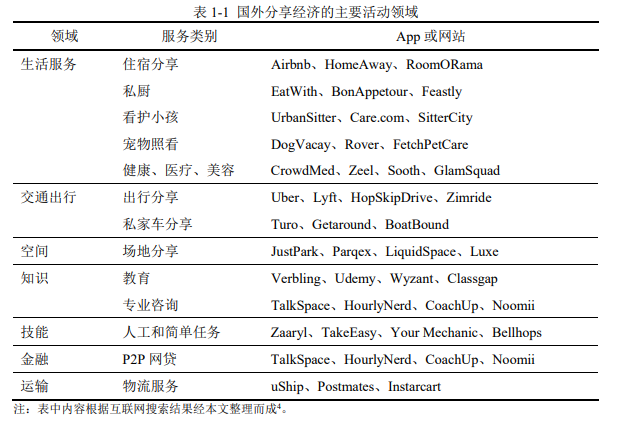 表 1-1 国外分享经济的主要活动领域

| 领域 | 服务类别 | App 或网站 |
|---|---|---|
| 生活服务 | 住宿分享 | Airbnb、HomeAway、RoomORama |
| | 私厨 | EatWith、BonAppetour、Feastly |
| | 看护小孩 | UrbanSitter、Care.com、SitterCity |
| | 宠物照看 | DogVacay、Rover、FetchPetCare |
| | 健康、医疗、美容 | CrowdMed、Zeel、Sooth、GlamSquad |
| 交通出行 | 出行分享 | Uber、Lyft、HopSkipDrive、Zimride |
| | 私家车分享 | Turo、Getaround、BoatBound |
| 空间 | 场地分享 | JustPark、Parqex、LiquidSpace、Luxe |
| 知识 | 教育 | Verbling、Udemy、Wyzant、Classgap |
| | 专业咨询 | TalkSpace、HourlyNerd、CoachUp、Noomii |
| 技能 | 人工和简单任务 | Zaaryl、TakeEasy、Your Mechanic、Bellhops |
| 金融 | P2P 网贷 | TalkSpace、HourlyNerd、CoachUp、Noomii |
| 运输 | 物流服务 | uShip、Postmates、Instarcart |

注：表中内容根据互联网搜索结果经本文整理而成$^4$。